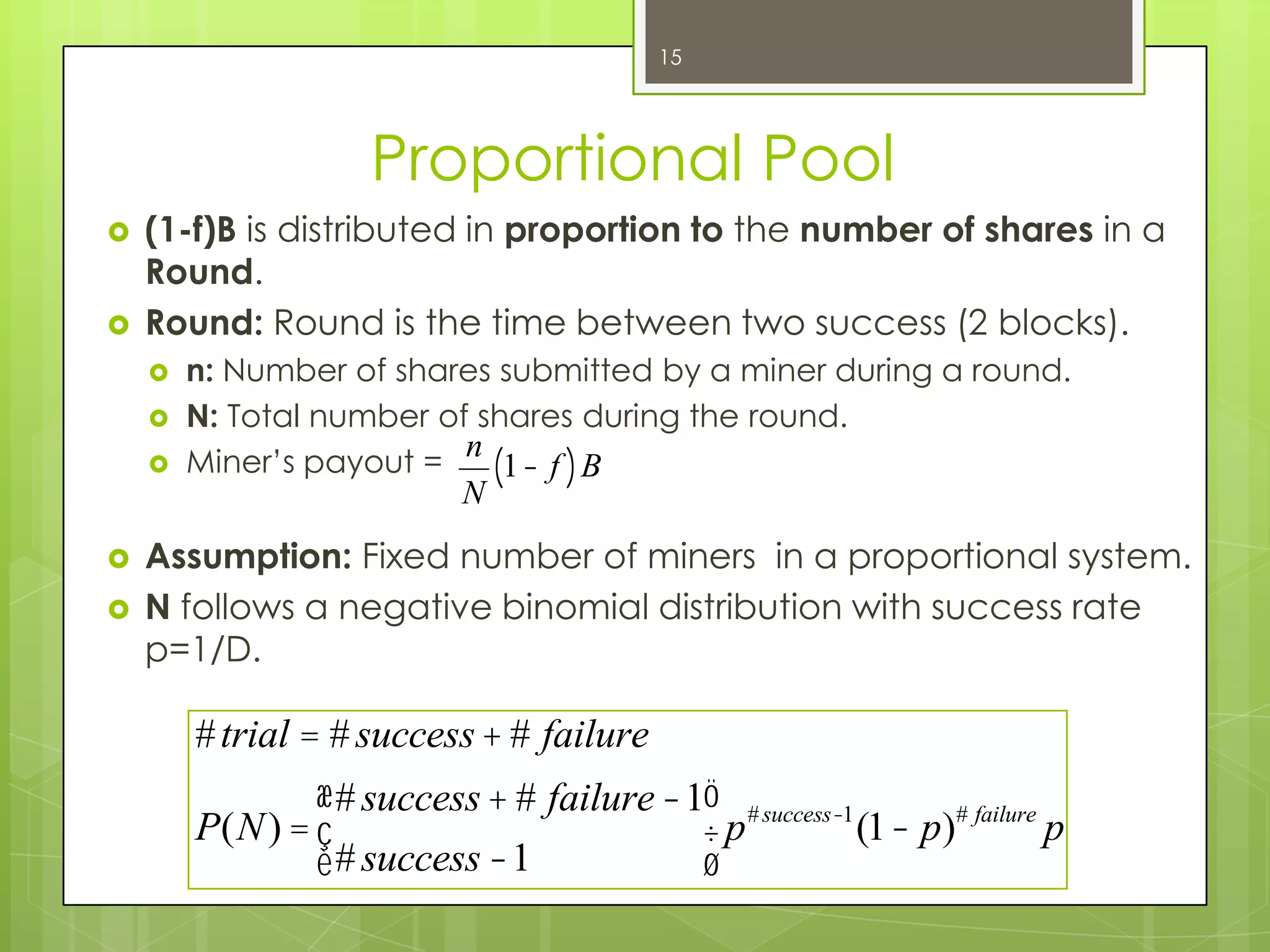 15

Proportional Pool

(1-f)B is distributed in proportion to the number of shares in a Round.

Round: Round is the time between two success (2 blocks).

n: Number of shares submitted by a miner during a round.

N: Total number of shares during the round.

Miner's payout = $\frac{n}{N}(1-f)B$

Assumption: Fixed number of miners in a proportional system.

N follows a negative binomial distribution with success rate p=1/D.

$\#trial = \#success + \#failure$

$P(N) = \binom{\#success + \#failure - 1}{\#success - 1} p^{\#success-1}(1-p)^{\#failure} p$